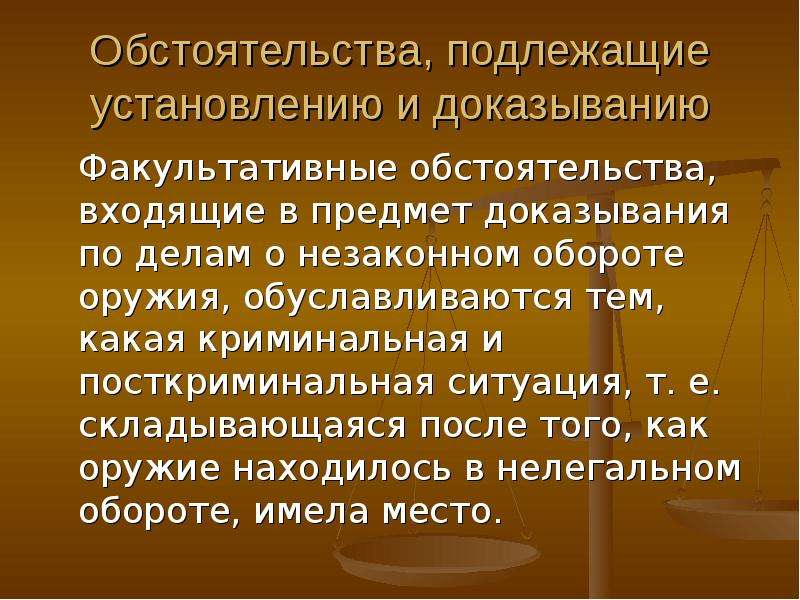 Обстоятельства, подлежащие установлению и доказыванию

Факультативные обстоятельства, входящие в предмет доказывания по делам о незаконном обороте оружия, обуславливаются тем, какая криминальная и посткриминальная ситуация, т. е. складывающаяся после того, как оружие находилось в нелегальном обороте, имела место.